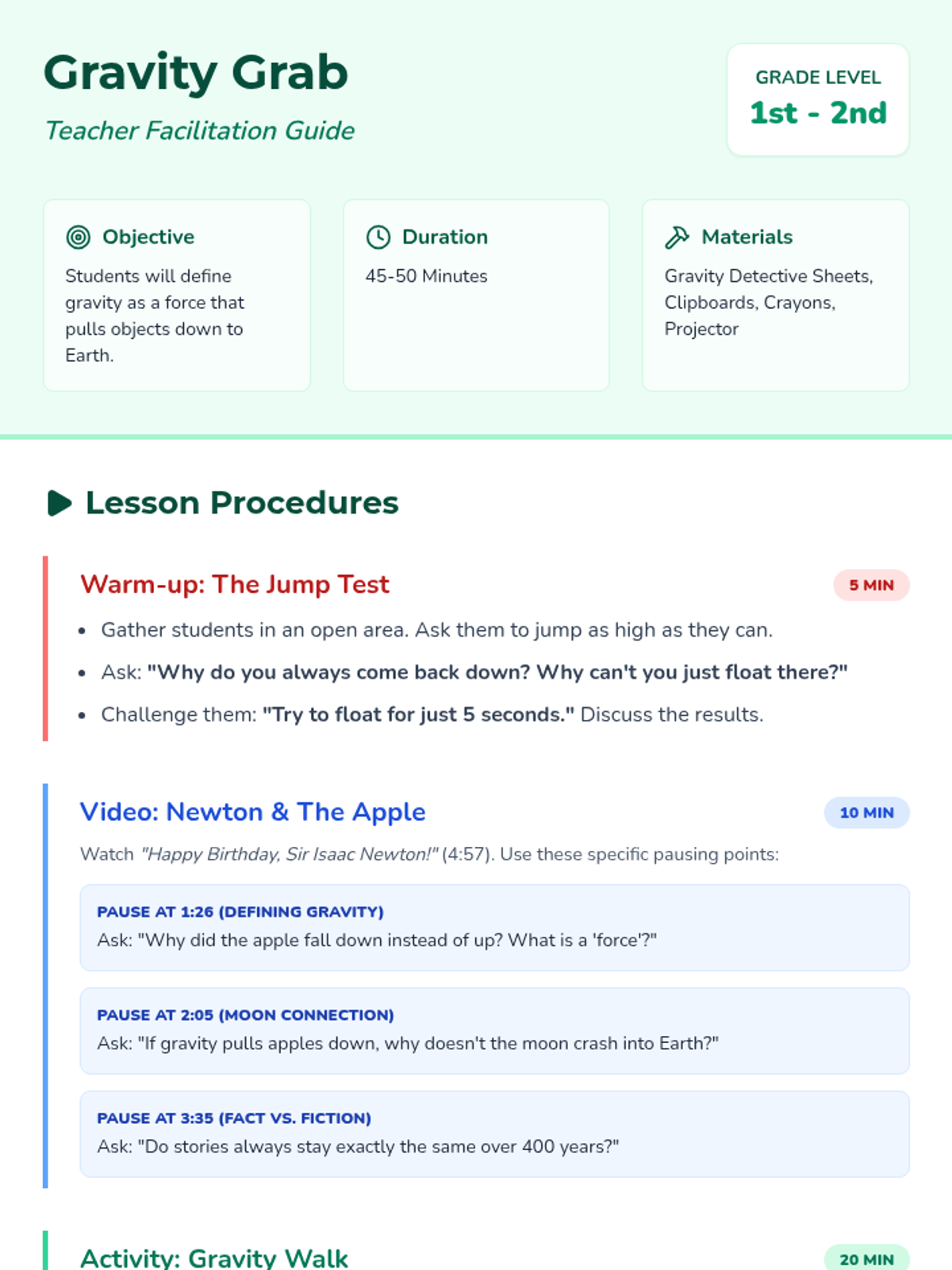 Gravity Grab

Teacher Facilitation Guide

GRADE LEVEL
1st - 2nd

Objective

Students will define gravity as a force that pulls objects down to Earth.

Duration

45-50 Minutes

Materials

Gravity Detective Sheets, Clipboards, Crayons, Projector

Lesson Procedures

Warm-up: The Jump Test

5 MIN

• Gather students in an open area. Ask them to jump as high as they can.
• Ask: "Why do you always come back down? Why can't you just float there?"
• Challenge them: "Try to float for just 5 seconds." Discuss the results.

Video: Newton & The Apple

10 MIN

Watch "Happy Birthday, Sir Isaac Newton!" (4:57). Use these specific pausing points:

PAUSE AT 1:26 (DEFINING GRAVITY)
Ask: "Why did the apple fall down instead of up? What is a 'force'?"

PAUSE AT 2:05 (MOON CONNECTION)
Ask: "If gravity pulls apples down, why doesn't the moon crash into Earth?"

PAUSE AT 3:35 (FACT VS. FICTION)
Ask: "Do stories always stay exactly the same over 400 years?"

Activity: Gravity Walk

20 MIN